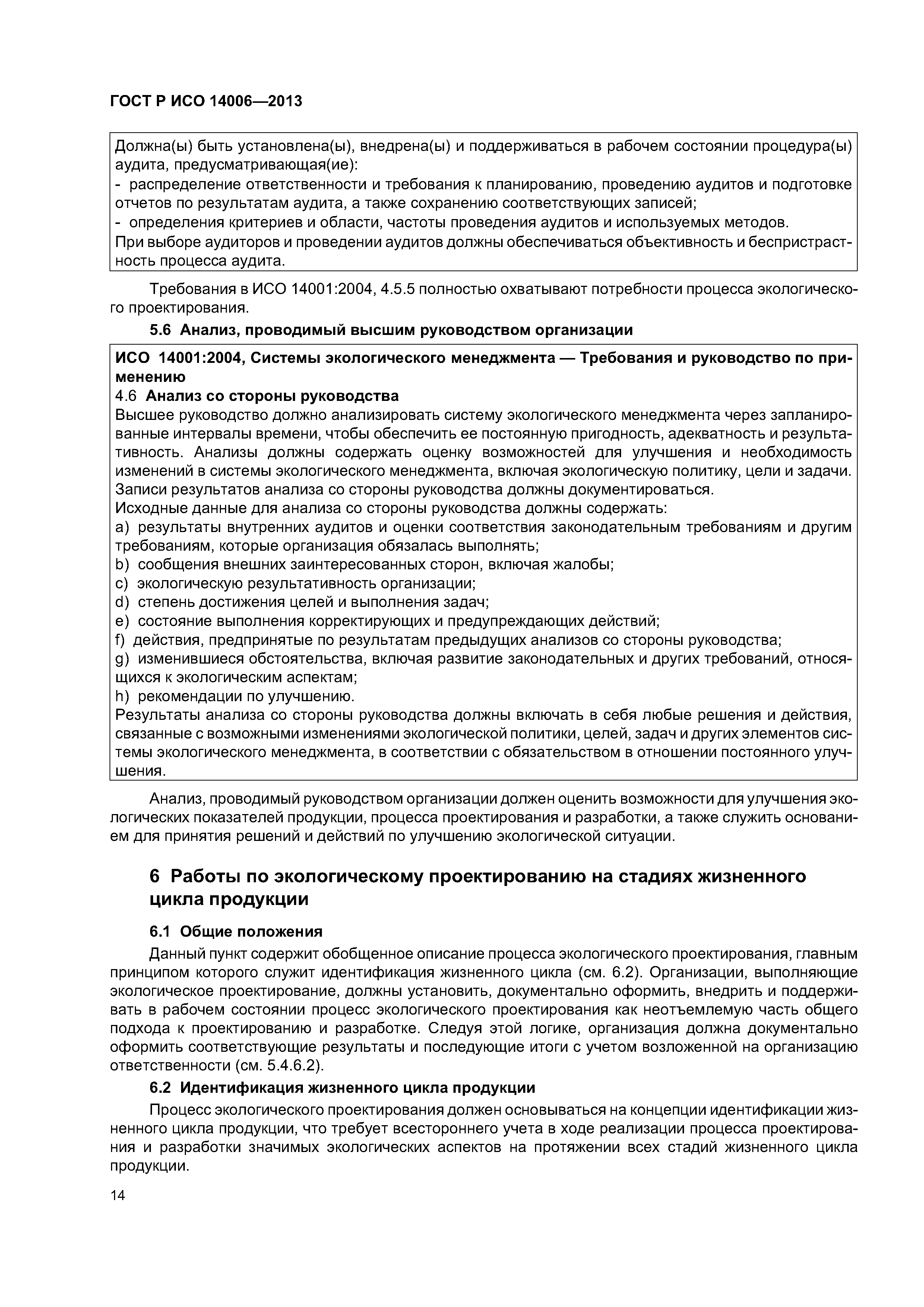 ГОСТ Р ИСО 14006—2013

Должна(ы) быть установлена(ы), внедрена(ы) и поддерживаться в рабочем состоянии процедура(ы) аудита, предусматривающая(ие):
- распределение ответственности и требования к планированию, проведению аудитов и подготовке отчетов по результатам аудита, а также сохранению соответствующих записей;
- определения критериев и области, частоты проведения аудитов и используемых методов.
При выборе аудиторов и проведении аудитов должны обеспечиваться объективность и беспристрастность процесса аудита.

Требования в ИСО 14001:2004, 4.5.5 полностью охватывают потребности процесса экологического проектирования.

5.6 Анализ, проводимый высшим руководством организации

ИСО 14001:2004, Системы экологического менеджмента — Требования и руководство по применению
4.6 Анализ со стороны руководства
Высшее руководство должно анализировать систему экологического менеджмента через запланированные интервалы времени, чтобы обеспечить ее постоянную пригодность, адекватность и результативность. Анализы должны содержать оценку возможностей для улучшения и необходимость изменений в системы экологического менеджмента, включая экологическую политику, цели и задачи. Записи результатов анализа со стороны руководства должны документироваться.
Исходные данные для анализа со стороны руководства должны содержать:
a) результаты внутренних аудитов и оценки соответствия законодательным требованиям и другим требованиям, которые организация обязалась выполнять;
b) сообщения внешних заинтересованных сторон, включая жалобы;
c) экологическую результативность организации;
d) степень достижения целей и выполнения задач;
e) состояние выполнения корректирующих и предупреждающих действий;
f) действия, предпринятые по результатам предыдущих анализов со стороны руководства;
g) изменившиеся обстоятельства, включая развитие законодательных и других требований, относящихся к экологическим аспектам;
h) рекомендации по улучшению.
Результаты анализа со стороны руководства должны включать в себя любые решения и действия, связанные с возможными изменениями экологической политики, целей, задач и других элементов системы экологического менеджмента, в соответствии с обязательством в отношении постоянного улучшения.

Анализ, проводимый руководством организации должен оценить возможности для улучшения экологических показателей продукции, процесса проектирования и разработки, а также служить основанием для принятия решений и действий по улучшению экологической ситуации.

6 Работы по экологическому проектированию на стадиях жизненного цикла продукции

6.1 Общие положения

Данный пункт содержит обобщенное описание процесса экологического проектирования, главным принципом которого служит идентификация жизненного цикла (см. 6.2). Организации, выполняющие экологическое проектирование, должны установить, документально оформить, внедрить и поддерживать в рабочем состоянии процесс экологического проектирования как неотъемлемую часть общего подхода к проектированию и разработке. Следуя этой логике, организация должна документально оформить соответствующие результаты и последующие итоги с учетом возложенной на организацию ответственности (см. 5.4.6.2).

6.2 Идентификация жизненного цикла продукции

Процесс экологического проектирования должен основываться на концепции идентификации жизненного цикла продукции, что требует всестороннего учета в ходе реализации процесса проектирования и разработки значимых экологических аспектов на протяжении всех стадий жизненного цикла продукции.

14